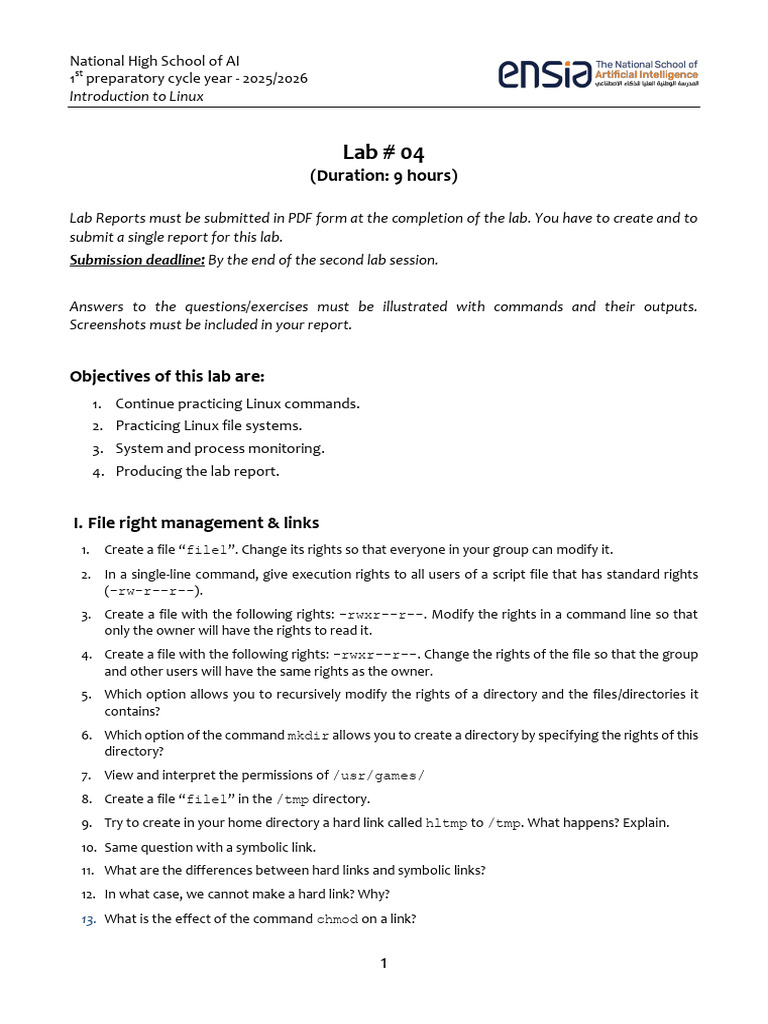 National High School of AI
1st preparatory cycle year - 2025/2026
Introduction to Linux

ensia The National School of Artificial Intelligence المدرسة الوطنية العليا للذكاء الاصطناعي

Lab # 04
(Duration: 9 hours)

Lab Reports must be submitted in PDF form at the completion of the lab. You have to create and to submit a single report for this lab.
Submission deadline: By the end of the second lab session.

Answers to the questions/exercises must be illustrated with commands and their outputs. Screenshots must be included in your report.

Objectives of this lab are:
1. Continue practicing Linux commands.
2. Practicing Linux file systems.
3. System and process monitoring.
4. Producing the lab report.

I. File right management & links
1. Create a file "file1". Change its rights so that everyone in your group can modify it.
2. In a single-line command, give execution rights to all users of a script file that has standard rights (-rw-r--r--).
3. Create a file with the following rights: -rwxr--r--. Modify the rights in a command line so that only the owner will have the rights to read it.
4. Create a file with the following rights: -rwxr--r--. Change the rights of the file so that the group and other users will have the same rights as the owner.
5. Which option allows you to recursively modify the rights of a directory and the files/directories it contains?
6. Which option of the command mkdir allows you to create a directory by specifying the rights of this directory?
7. View and interpret the permissions of /usr/games/
8. Create a file "file1" in the /tmp directory.
9. Try to create in your home directory a hard link called hltmp to /tmp. What happens? Explain.
10. Same question with a symbolic link.
11. What are the differences between hard links and symbolic links?
12. In what case, we cannot make a hard link? Why?
13. What is the effect of the command chmod on a link?

1